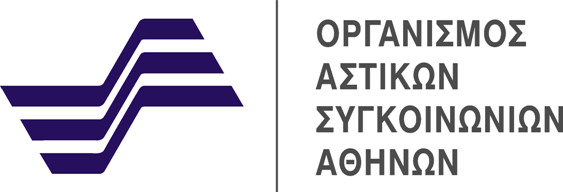 ΟΡΓΑΝΙΣΜΟΣ
ΑΣΤΙΚΩΝ
ΣΥΓΚΟΙΝΩΝΙΩΝ
ΑΘΗΝΩΝ